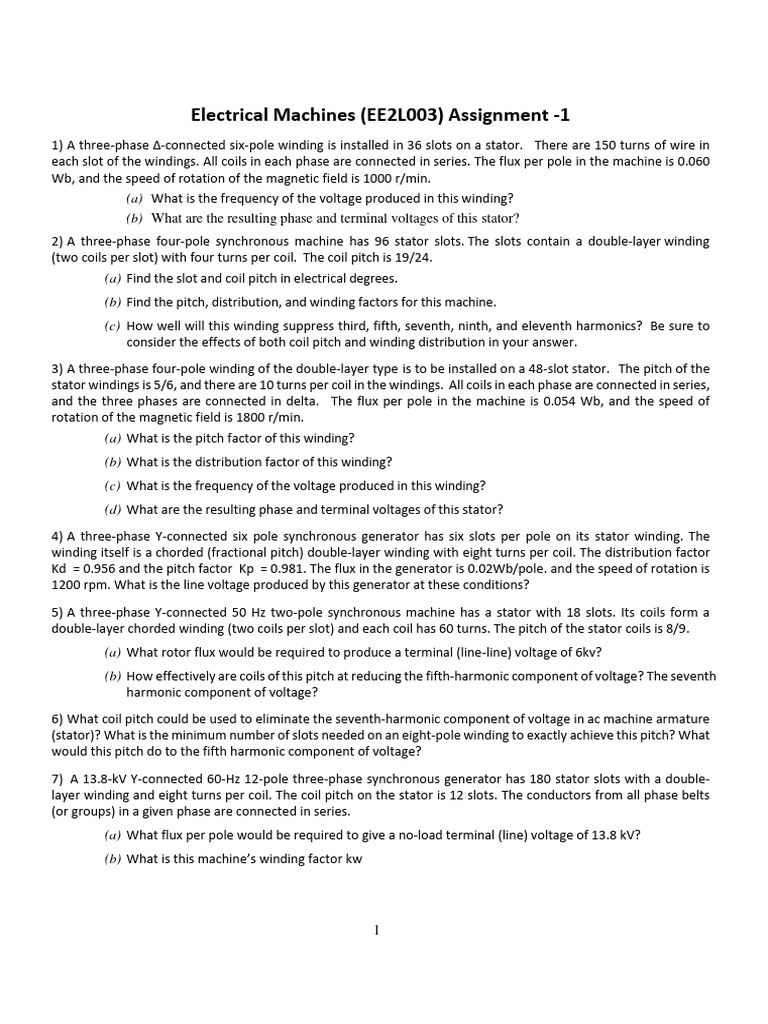 Electrical Machines (EE2L003) Assignment -1

1) A three-phase Δ-connected six-pole winding is installed in 36 slots on a stator. There are 150 turns of wire in each slot of the windings. All coils in each phase are connected in series. The flux per pole in the machine is 0.060 Wb, and the speed of rotation of the magnetic field is 1000 r/min.

(a) What is the frequency of the voltage produced in this winding?

(b) What are the resulting phase and terminal voltages of this stator?

2) A three-phase four-pole synchronous machine has 96 stator slots. The slots contain a double-layer winding (two coils per slot) with four turns per coil. The coil pitch is 19/24.

(a) Find the slot and coil pitch in electrical degrees.

(b) Find the pitch, distribution, and winding factors for this machine.

(c) How well will this winding suppress third, fifth, seventh, ninth, and eleventh harmonics? Be sure to consider the effects of both coil pitch and winding distribution in your answer.

3) A three-phase four-pole winding of the double-layer type is to be installed on a 48-slot stator. The pitch of the stator windings is 5/6, and there are 10 turns per coil in the windings. All coils in each phase are connected in series, and the three phases are connected in delta. The flux per pole in the machine is 0.054 Wb, and the speed of rotation of the magnetic field is 1800 r/min.

(a) What is the pitch factor of this winding?

(b) What is the distribution factor of this winding?

(c) What is the frequency of the voltage produced in this winding?

(d) What are the resulting phase and terminal voltages of this stator?

4) A three-phase Y-connected six pole synchronous generator has six slots per pole on its stator winding. The winding itself is a chorded (fractional pitch) double-layer winding with eight turns per coil. The distribution factor Kd = 0.956 and the pitch factor Kp = 0.981. The flux in the generator is 0.02Wb/pole. and the speed of rotation is 1200 rpm. What is the line voltage produced by this generator at these conditions?

5) A three-phase Y-connected 50 Hz two-pole synchronous machine has a stator with 18 slots. Its coils form a double-layer chorded winding (two coils per slot) and each coil has 60 turns. The pitch of the stator coils is 8/9.

(a) What rotor flux would be required to produce a terminal (line-line) voltage of 6kv?

(b) How effectively are coils of this pitch at reducing the fifth-harmonic component of voltage? The seventh harmonic component of voltage?

6) What coil pitch could be used to eliminate the seventh-harmonic component of voltage in ac machine armature (stator)? What is the minimum number of slots needed on an eight-pole winding to exactly achieve this pitch? What would this pitch do to the fifth harmonic component of voltage?

7) A 13.8-kV Y-connected 60-Hz 12-pole three-phase synchronous generator has 180 stator slots with a double-layer winding and eight turns per coil. The coil pitch on the stator is 12 slots. The conductors from all phase belts (or groups) in a given phase are connected in series.

(a) What flux per pole would be required to give a no-load terminal (line) voltage of 13.8 kV?

(b) What is this machine's winding factor kw

1